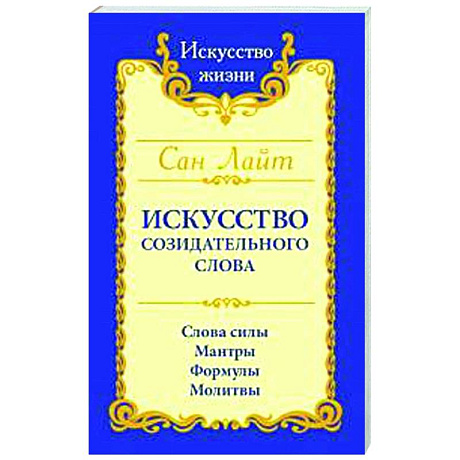 Искусство жизни

Сан Лайт

ИСКУССТВО СОЗИДАТЕЛЬНОГО СЛОВА

Слова силы
Мантры
Формулы
Молитвы